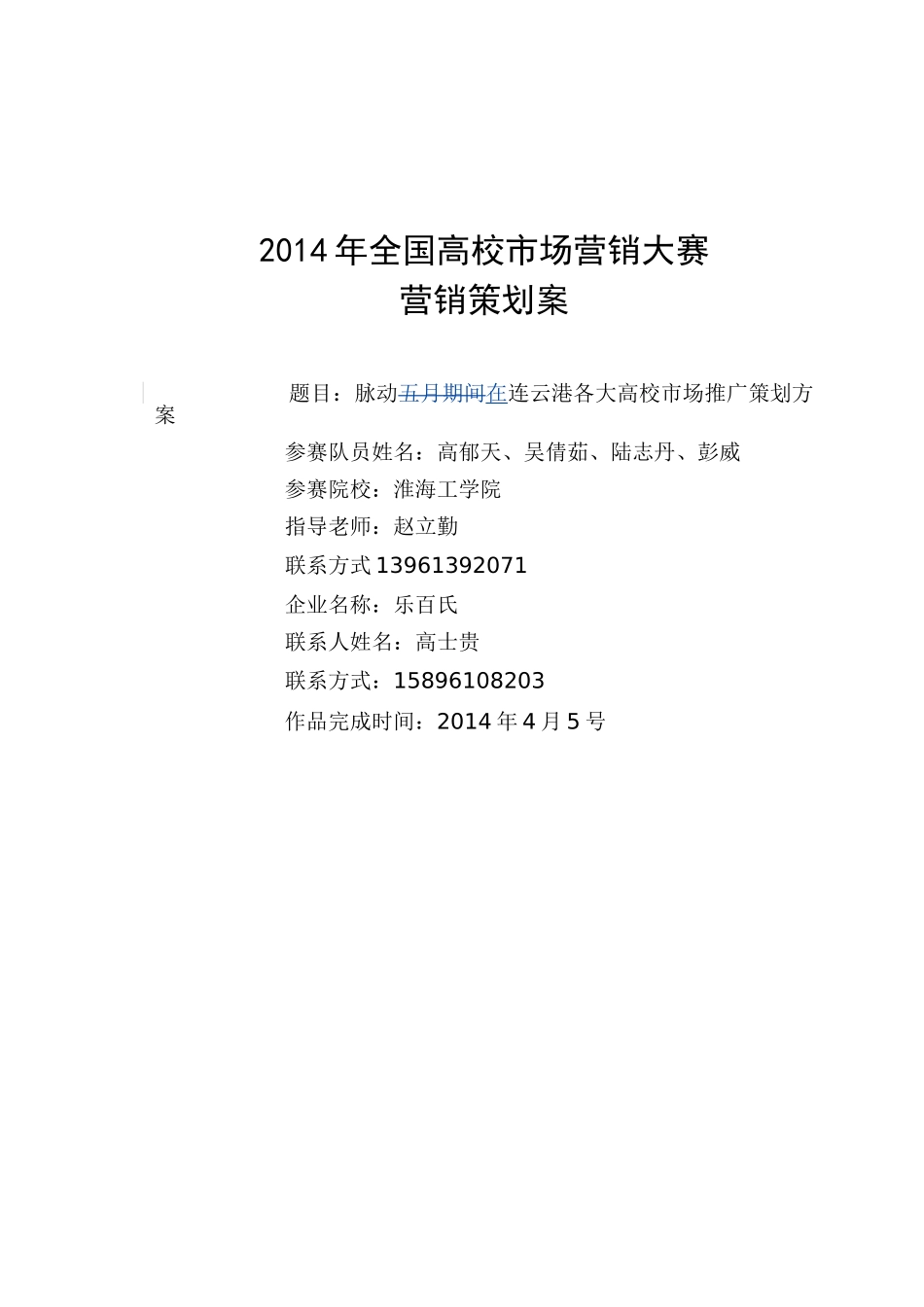 2014 年全国高校市场营销大赛
营销策划案

题目：脉动五月期间在连云港各大高校市场推广策划方案

参赛队员姓名：高郁天、吴倩茹、陆志丹、彭威

参赛院校：淮海工学院

指导老师：赵立勤

联系方式 13961392071

企业名称：乐百氏

联系人姓名：高士贵

联系方式：15896108203

作品完成时间：2014 年 4 月 5 号